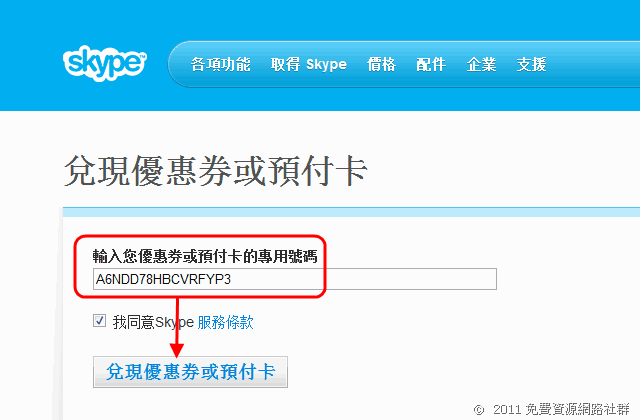 skype

各項功能 取得 Skype 價格 配件 企業 支援

兌現優惠券或預付卡

輸入您優惠券或預付卡的專用號碼

A6NDD78HBCVRFYP3

我同意Skype 服務條款

兌現優惠券或預付卡

© 2011 免費資源網路社群